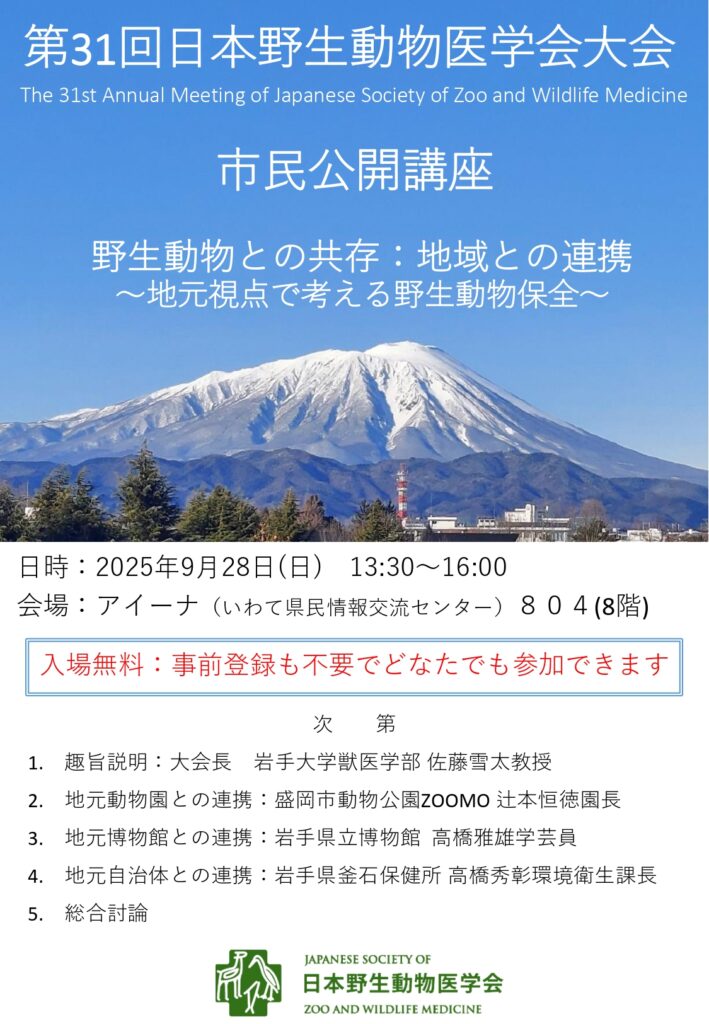 第31回日本野生動物医学会大会
The 31st Annual Meeting of Japanese Society of Zoo and Wildlife Medicine

市民公開講座

野生動物との共存：地域との連携
～地元視点で考える野生動物保全～

日時：2025年9月28日(日)　13:30～16:00
会場：アイーナ（いわて県民情報交流センター）８０４(8階)

入場無料：事前登録も不要でどなたでも参加できます

次　第

1. 趣旨説明：大会長　岩手大学獣医学部 佐藤雪太教授
2. 地元動物園との連携：盛岡市動物公園ZOOMO 辻本恒徳園長
3. 地元博物館との連携：岩手県立博物館 高橋雅雄学芸員
4. 地元自治体との連携：岩手県釜石保健所 高橋秀彰環境衛生課長
5. 総合討論

JAPANESE SOCIETY OF
日本野生動物医学会
ZOO AND WILDLIFE MEDICINE